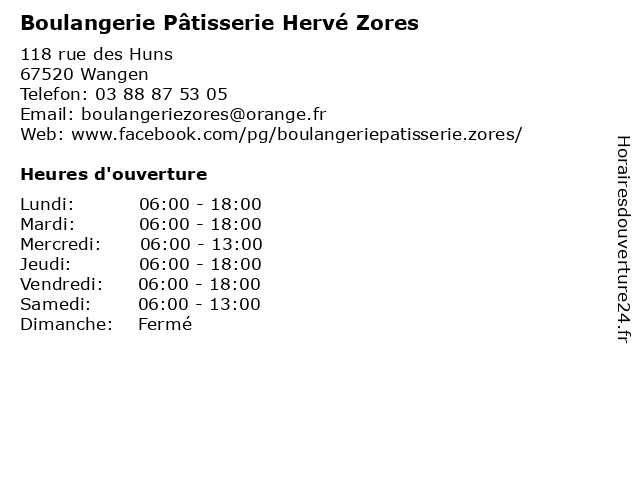 Boulangerie Pâtisserie Hervé Zores

118 rue des Huns
67520 Wangen
Telefon: 03 88 87 53 05
Email: boulangeriezores@orange.fr
Web: www.facebook.com/pg/boulangeriepatisserie.zores/

Heures d'ouverture

Lundi: 06:00 - 18:00
Mardi: 06:00 - 18:00
Mercredi: 06:00 - 13:00
Jeudi: 06:00 - 18:00
Vendredi: 06:00 - 18:00
Samedi: 06:00 - 13:00
Dimanche: Fermé

Horairesdouverture24.fr